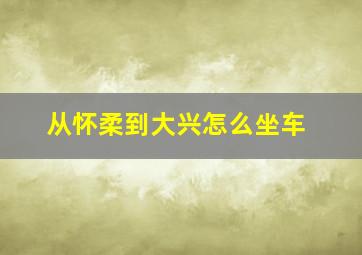 从怀柔到大兴怎么坐车